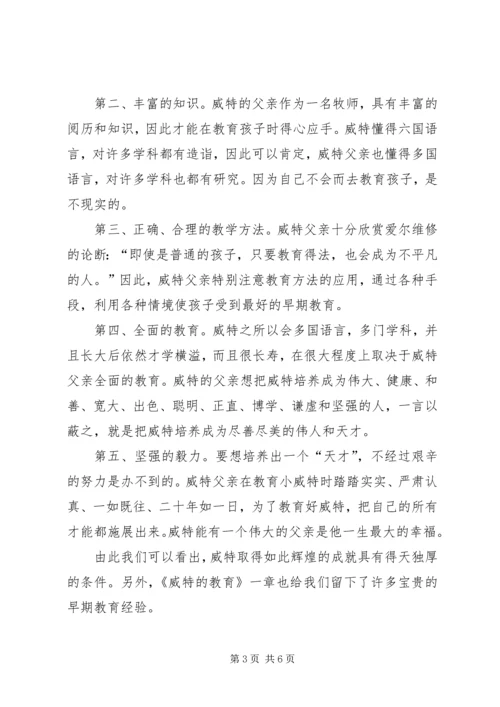 第二、丰富的知识。威特的父亲作为一名牧师，具有丰富的阅历和知识，因此才能在教育孩子时得心应手。威特懂得六国语言，对许多学科都有造诣，因此可以肯定，威特父亲也懂得多国语言，对许多学科也都有研究。因为自己不会而去教育孩子，是不现实的。

第三、正确、合理的教学方法。威特父亲十分欣赏爱尔维修的论断：“即使是普通的孩子，只要教育得法，也会成为不平凡的人。”因此，威特父亲特别注意教育方法的应用，通过各种手段，利用各种情境使孩子受到最好的早期教育。

第四、全面的教育。威特之所以会多国语言，多门学科，并且长大后依然才学横溢，而且很长寿，在很大程度上取决于威特父亲全面的教育。威特的父亲想把威特培养成为伟大、健康、和善、宽大、出色、聪明、正直、博学、谦虚和坚强的人，一言以蔽之，就是把威特培养成为尽善尽美的伟人和天才。

第五、坚强的毅力。要想培养出一个“天才”，不经过艰辛的努力是办不到的。威特父亲在教育小威特时踏踏实实、严肃认真、一如既往、二十年如一日，为了教育好威特，把自己的所有才能都施展出来。威特能有一个伟大的父亲是他一生最大的幸福。

由此我们可以看出，威特取得如此辉煌的成就具有得天独厚的条件。另外，《威特的教育》一章也给我们留下了许多宝贵的早期教育经验。

第 3 页 共 6 页